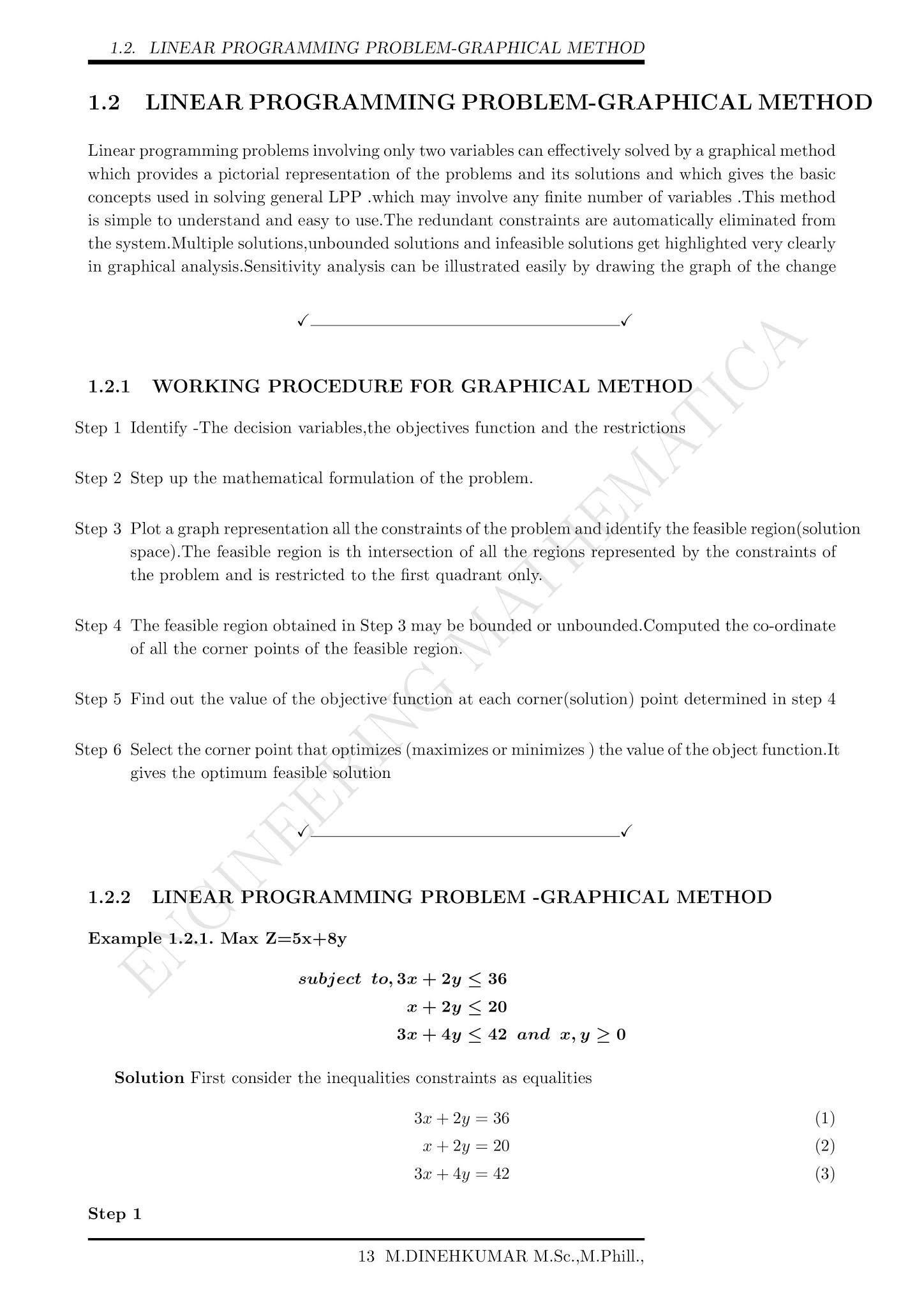 1.2. LINEAR PROGRAMMING PROBLEM-GRAPHICAL METHOD

1.2 LINEAR PROGRAMMING PROBLEM-GRAPHICAL METHOD

Linear programming problems involving only two variables can effectively solved by a graphical method which provides a pictorial representation of the problems and its solutions and which gives the basic concepts used in solving general LPP .which may involve any finite number of variables .This method is simple to understand and easy to use.The redundant constraints are automatically eliminated from the system.Multiple solutions,unbounded solutions and infeasible solutions get highlighted very clearly in graphical analysis.Sensitivity analysis can be illustrated easily by drawing the graph of the change

✓ ✓

1.2.1 WORKING PROCEDURE FOR GRAPHICAL METHOD

Step 1 Identify -The decision variables,the objectives function and the restrictions

Step 2 Step up the mathematical formulation of the problem.

Step 3 Plot a graph representation all the constraints of the problem and identify the feasible region(solution space).The feasible region is th intersection of all the regions represented by the constraints of the problem and is restricted to the first quadrant only.

Step 4 The feasible region obtained in Step 3 may be bounded or unbounded.Computed the co-ordinate of all the corner points of the feasible region.

Step 5 Find out the value of the objective function at each corner(solution) point determined in step 4

Step 6 Select the corner point that optimizes (maximizes or minimizes ) the value of the object function.It gives the optimum feasible solution

✓ ✓

1.2.2 LINEAR PROGRAMMING PROBLEM -GRAPHICAL METHOD

Example 1.2.1. Max Z=5x+8y

$subject\ to, 3x + 2y \leq 36$
$x + 2y \leq 20$
$3x + 4y \leq 42\ and\ x, y \geq 0$

Solution First consider the inequalities constraints as equalities

$3x + 2y = 36$ (1)
$x + 2y = 20$ (2)
$3x + 4y = 42$ (3)

Step 1

13 M.DINEHKUMAR M.Sc.,M.Phill.,

EIGINEERING MATHEMATICA